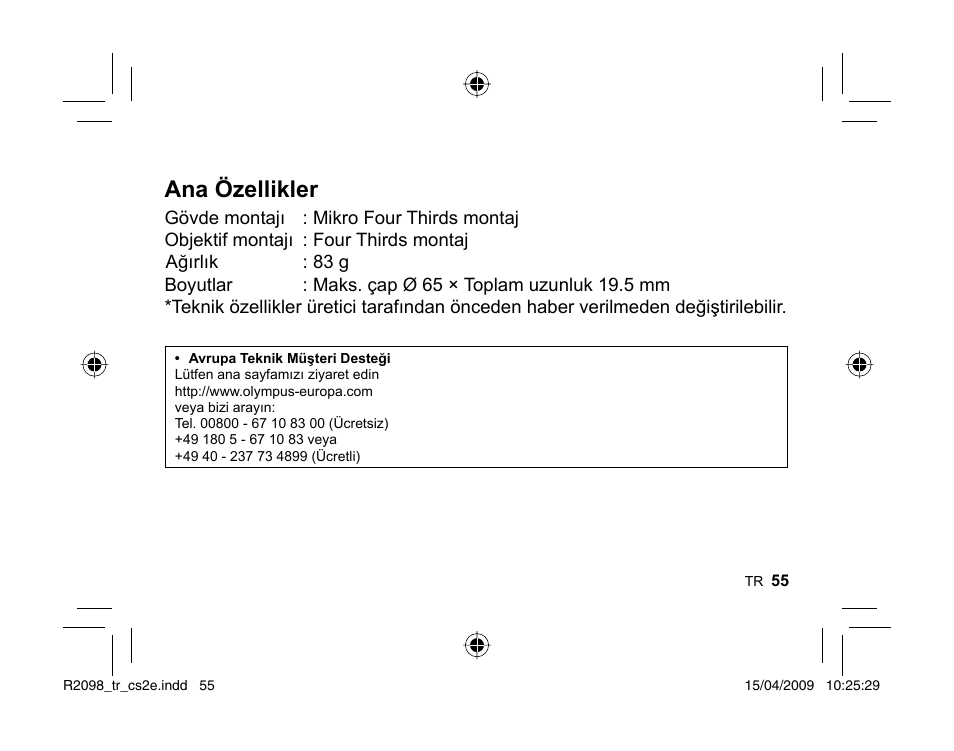 Ana Özellikler

Gövde montajı : Mikro Four Thirds montaj
Objektif montajı : Four Thirds montaj
Ağırlık : 83 g
Boyutlar : Maks. çap Ø 65 × Toplam uzunluk 19.5 mm
*Teknik özellikler üretici tarafından önceden haber verilmeden değiştirilebilir.

• Avrupa Teknik Müşteri Desteği
Lütfen ana sayfamızı ziyaret edin
http://www.olympus-europa.com
veya bizi arayın:
Tel. 00800 - 67 10 83 00 (Ücretsiz)
+49 180 5 - 67 10 83 veya
+49 40 - 237 73 4899 (Ücretli)

TR 55

R2098_tr_cs2e.indd 55 15/04/2009 10:25:29